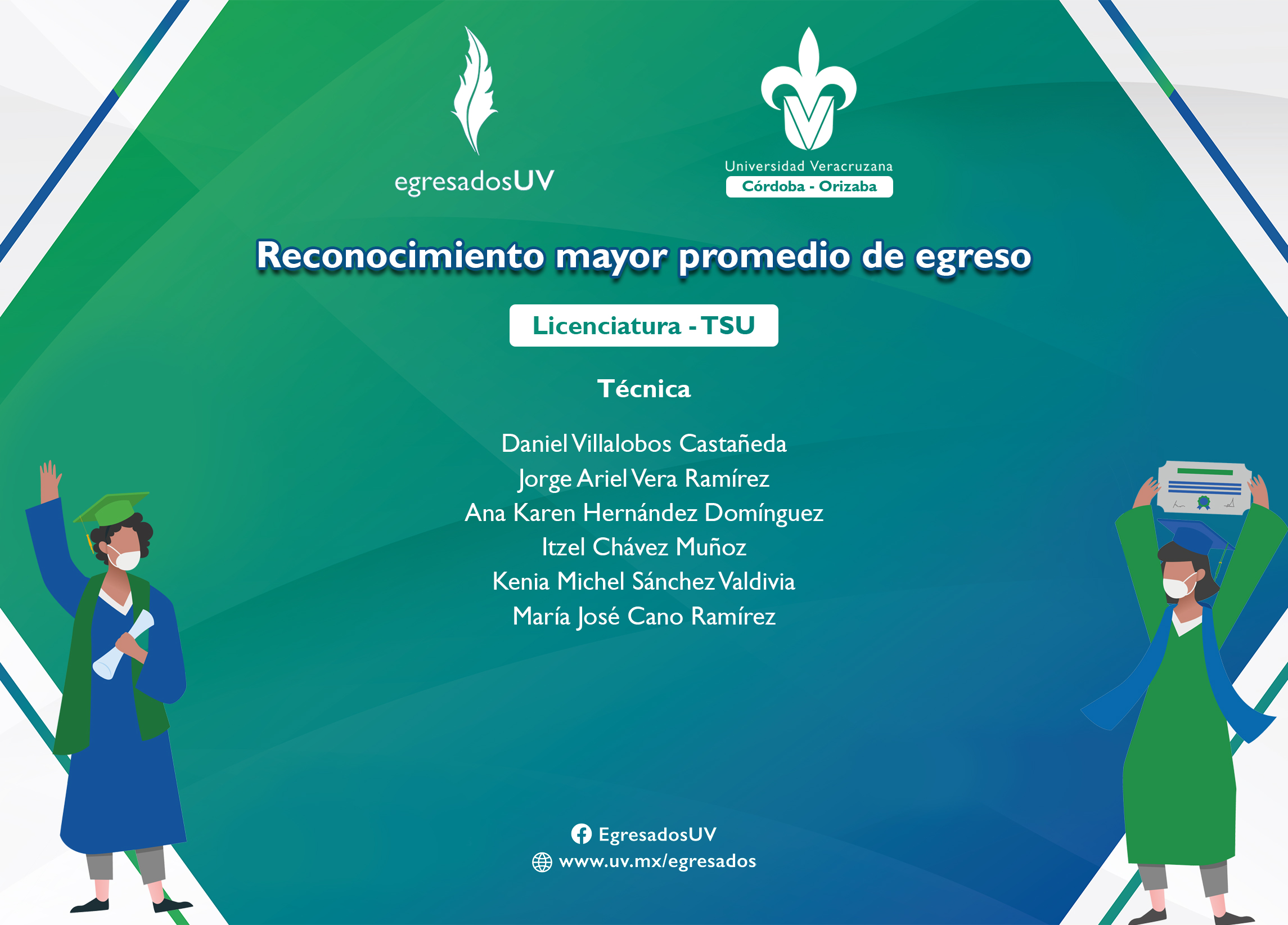 egresadosUV

Universidad Veracruzana
Córdoba - Orizaba

Reconocimiento mayor promedio de egreso

Licenciatura - TSU

Técnica

Daniel Villalobos Castañeda
Jorge Ariel Vera Ramírez
Ana Karen Hernández Domínguez
Itzel Chávez Muñoz
Kenia Michel Sánchez Valdivia
María José Cano Ramírez

EgresadosUV
www.uv.mx/egresados